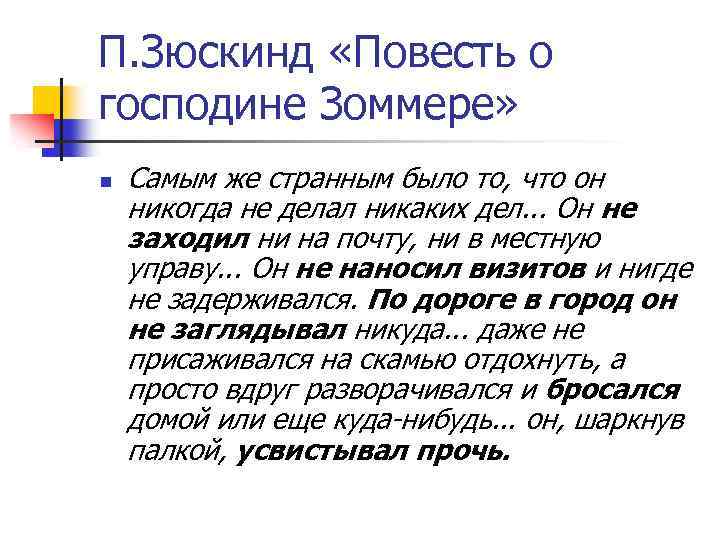 П.Зюскинд «Повесть о господине Зоммере»

Самым же странным было то, что он никогда не делал никаких дел... Он не заходил ни на почту, ни в местную управу... Он не наносил визитов и нигде не задерживался. По дороге в город он не заглядывал никуда... даже не присаживался на скамью отдохнуть, а просто вдруг разворачивался и бросался домой или еще куда-нибудь... он, шаркнув палкой, усвистывал прочь.